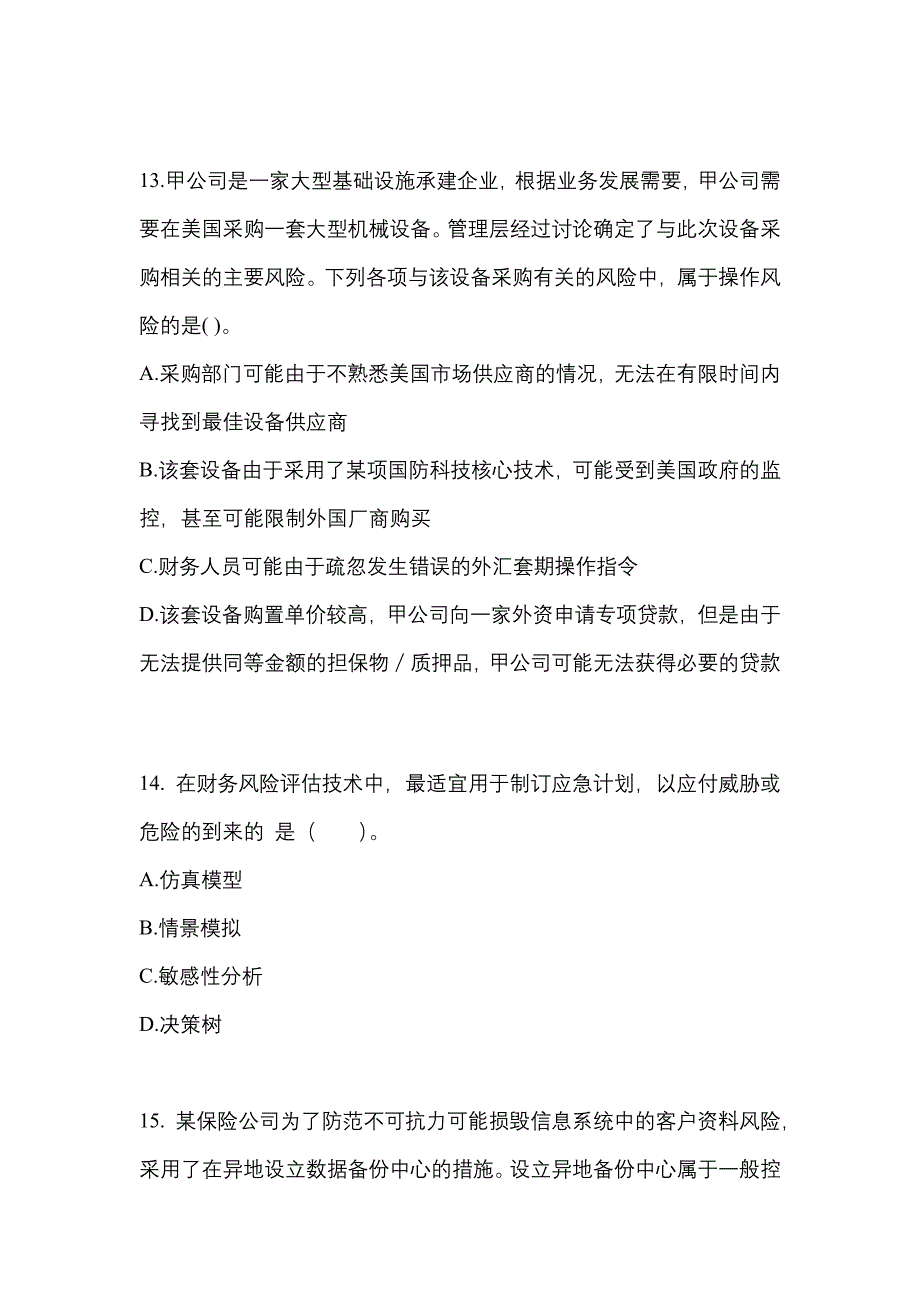 13.甲公司是一家大型基础设施承建企业，根据业务发展需要，甲公司需要在美国采购一套大型机械设备。管理层经过讨论确定了与此次设备采购相关的主要风险。下列各项与该设备采购有关的风险中，属于操作风险的是( )。

A.采购部门可能由于不熟悉美国市场供应商的情况，无法在有限时间内寻找到最佳设备供应商

B.该套设备由于采用了某项国防科技核心技术，可能受到美国政府的监控，甚至可能限制外国厂商购买

C.财务人员可能由于疏忽发生错误的外汇套期操作指令

D.该套设备购置单价较高，甲公司向一家外资申请专项贷款，但是由于无法提供同等金额的担保物／质押品，甲公司可能无法获得必要的贷款

14. 在财务风险评估技术中，最适宜用于制订应急计划，以应付威胁或危险的到来的 是（　　）。

A.仿真模型

B.情景模拟

C.敏感性分析

D.决策树

15. 某保险公司为了防范不可抗力可能损毁信息系统中的客户资料风险，采用了在异地设立数据备份中心的措施。设立异地备份中心属于一般控